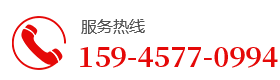 服务热线
159-4577-0994